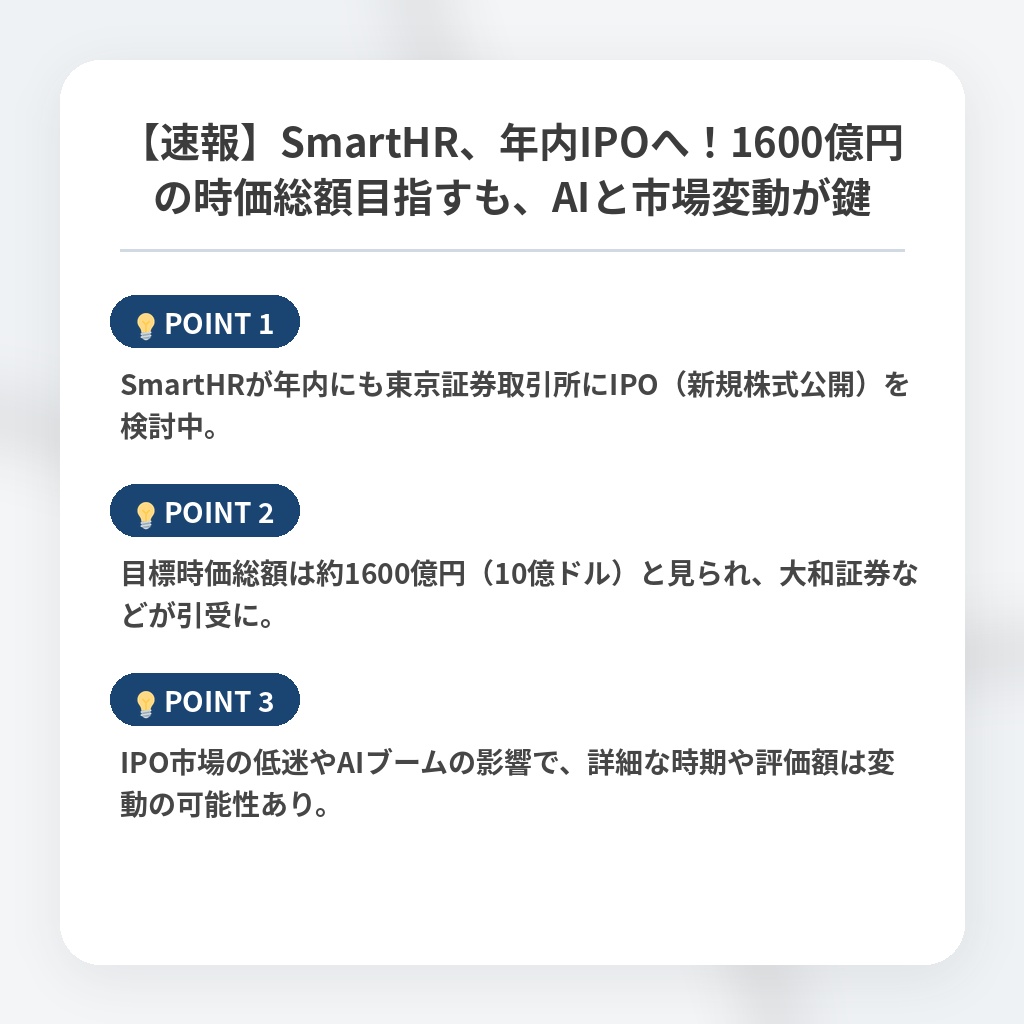 【速報】SmartHR、年内IPOへ！1600億円の時価総額目指すも、AIと市場変動が鍵

POINT 1

SmartHRが年内にも東京証券取引所にIPO（新規株式公開）を検討中。

POINT 2

目標時価総額は約1600億円（10億ドル）と見られ、大和証券などが引受に。

POINT 3

IPO市場の低迷やAIブームの影響で、詳細な時期や評価額は変動の可能性あり。